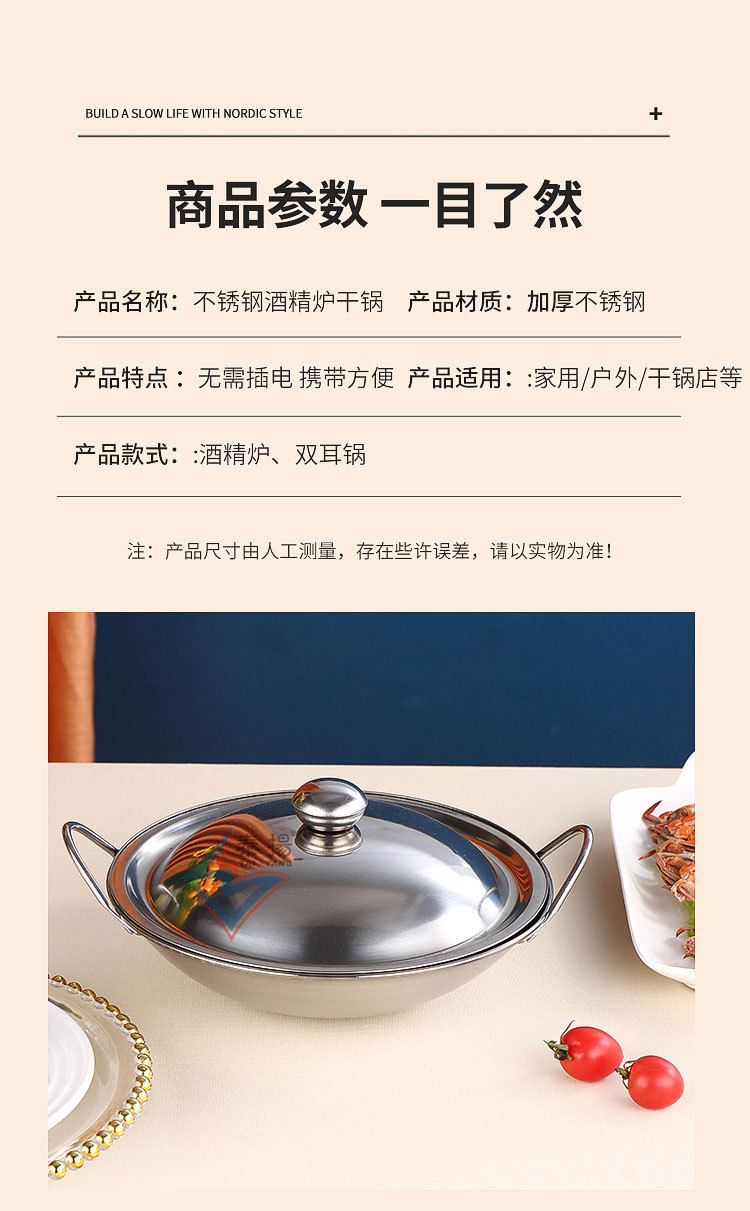 BUILD A SLOW LIFE WITH NORDIC STYLE

+

商品参数 一目了然

产品名称：不锈钢酒精炉干锅 产品材质：加厚不锈钢

产品特点：无需插电 携带方便 产品适用：:家用/户外/干锅店等

产品款式：:酒精炉、双耳锅

注：产品尺寸由人工测量，存在些许误差，请以实物为准！